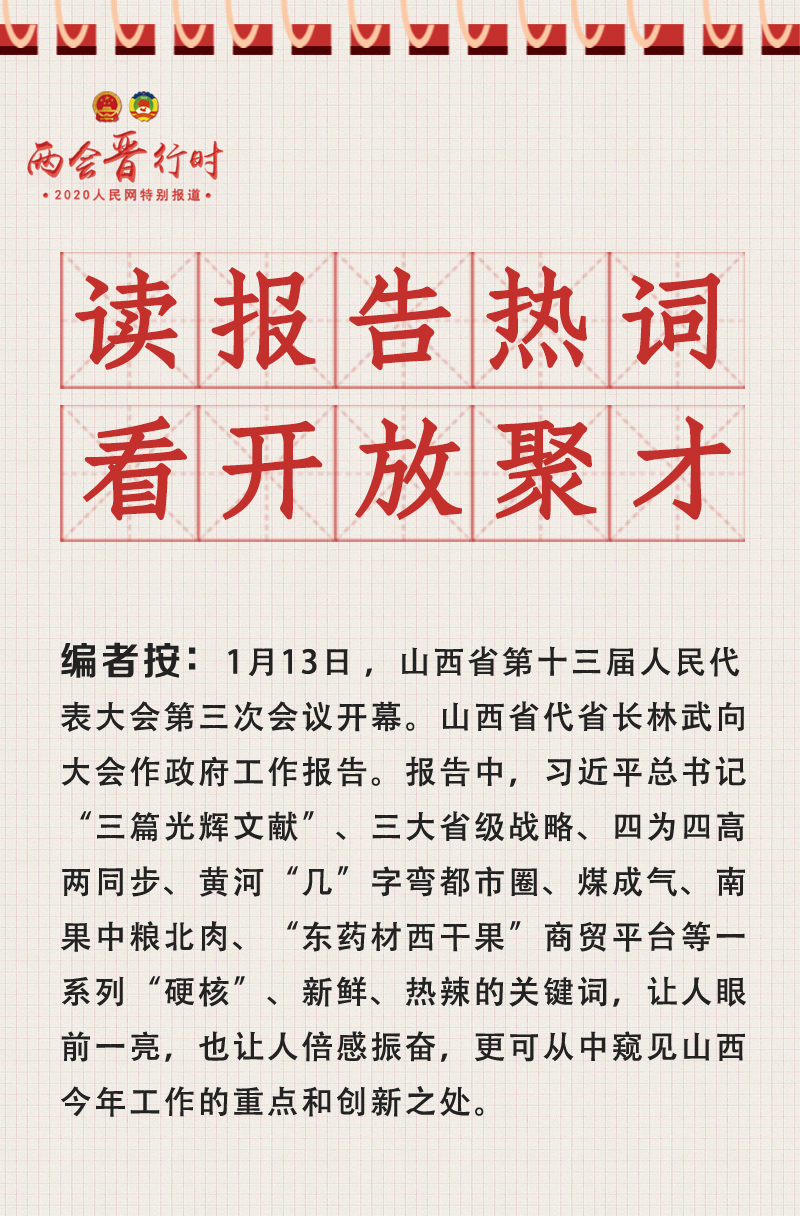 两会晋行时
• 2020人民网特别报道 •

读报告热词
看开放聚才

编者按：1月13日，山西省第十三届人民代表大会第三次会议开幕。山西省代省长林武向大会作政府工作报告。报告中，习近平总书记“三篇光辉文献”、三大省级战略、四为四高两同步、黄河“几”字弯都市圈、煤成气、南果中粮北肉、“东药材西干果”商贸平台等一系列“硬核”、新鲜、热辣的关键词，让人眼前一亮，也让人倍感振奋，更可从中窥见山西今年工作的重点和创新之处。